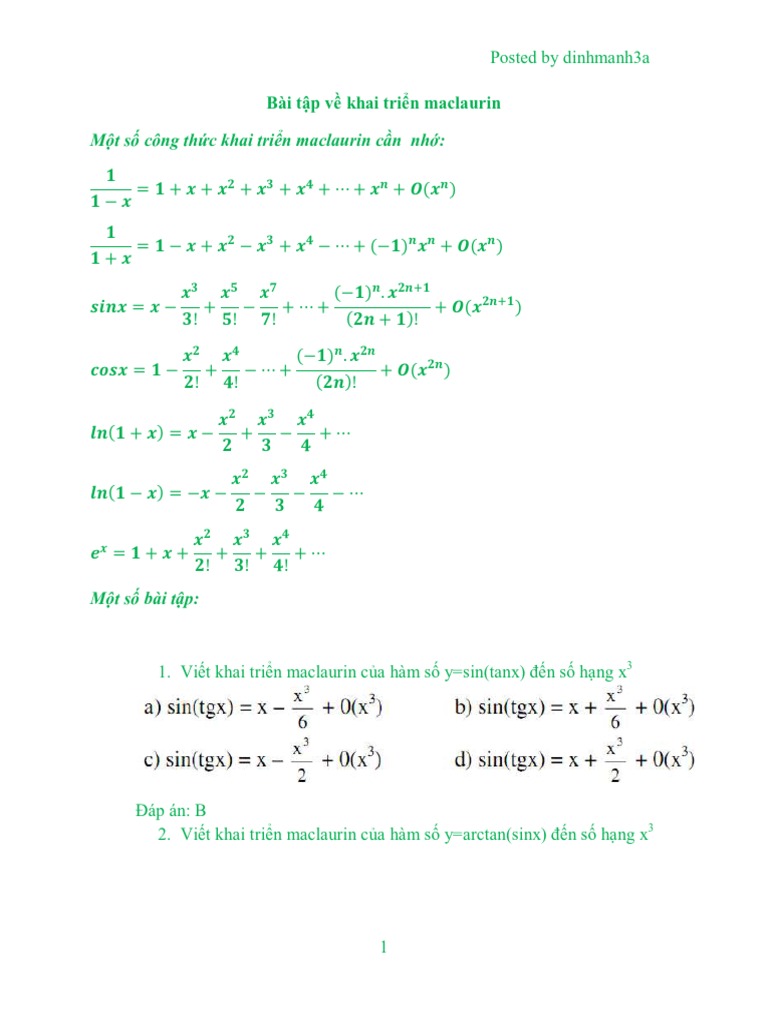 Posted by dinhmanh3a

Bài tập về khai triển maclaurin

Một số công thức khai triển maclaurin cần nhớ:

$\frac{1}{1-x} = 1 + x + x^2 + x^3 + x^4 + \cdots + x^n + O(x^n)$

$\frac{1}{1+x} = 1 - x + x^2 - x^3 + x^4 - \cdots + (-1)^n x^n + O(x^n)$

$sinx = x - \frac{x^3}{3!} + \frac{x^5}{5!} - \frac{x^7}{7!} + \cdots + \frac{(-1)^n . x^{2n+1}}{(2n+1)!} + O(x^{2n+1})$

$cosx = 1 - \frac{x^2}{2!} + \frac{x^4}{4!} - \cdots + \frac{(-1)^n . x^{2n}}{(2n)!} + O(x^{2n})$

$ln(1+x) = x - \frac{x^2}{2} + \frac{x^3}{3} - \frac{x^4}{4} + \cdots$

$ln(1-x) = -x - \frac{x^2}{2} - \frac{x^3}{3} - \frac{x^4}{4} - \cdots$

$e^x = 1 + x + \frac{x^2}{2!} + \frac{x^3}{3!} + \frac{x^4}{4!} + \cdots$

Một số bài tập:

1. Viết khai triển maclaurin của hàm số y=sin(tanx) đến số hạng $x^3$

a) $\sin(tgx) = x - \frac{x^3}{6} + 0(x^3)$
b) $\sin(tgx) = x + \frac{x^3}{6} + 0(x^3)$
c) $\sin(tgx) = x - \frac{x^3}{2} + 0(x^3)$
d) $\sin(tgx) = x + \frac{x^3}{2} + 0(x^3)$

Đáp án: B

2. Viết khai triển maclaurin của hàm số y=arctan(sinx) đến số hạng $x^3$

1